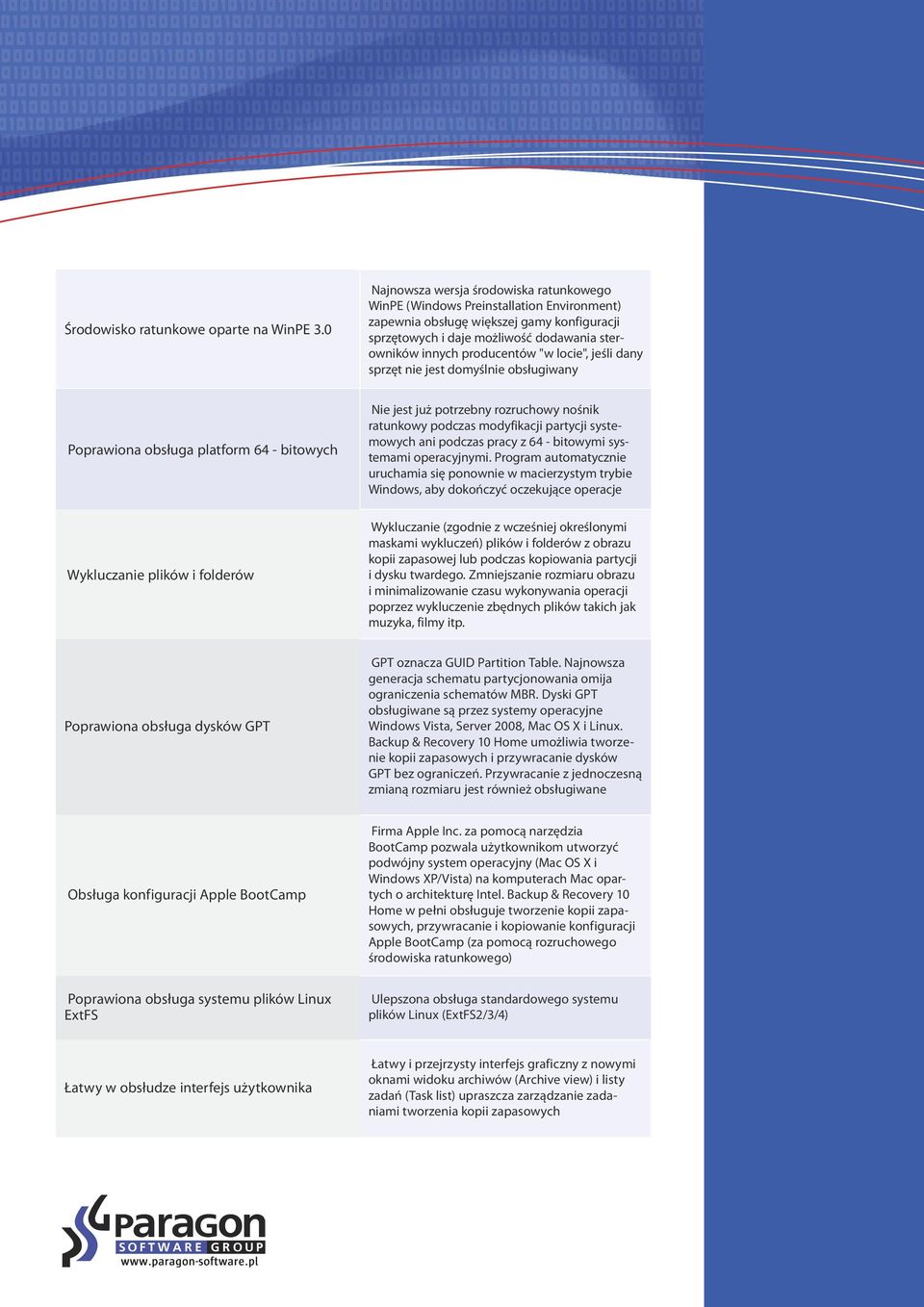 | | |
|---|---|
| Środowisko ratunkowe oparte na WinPE 3.0 | Najnowsza wersja środowiska ratunkowego WinPE (Windows Preinstallation Environment) zapewnia obsługę większej gamy konfiguracji sprzętowych i daje możliwość dodawania sterowników innych producentów "w locie", jeśli dany sprzęt nie jest domyślnie obsługiwany |
| Poprawiona obsługa platform 64 - bitowych | Nie jest już potrzebny rozruchowy nośnik ratunkowy podczas modyfikacji partycji systemowych ani podczas pracy z 64 - bitowymi systemami operacyjnymi. Program automatycznie uruchamia się ponownie w macierzystym trybie Windows, aby dokończyć oczekujące operacje |
| Wykluczanie plików i folderów | Wykluczanie (zgodnie z wcześniej określonymi maskami wykluczeń) plików i folderów z obrazu kopii zapasowej lub podczas kopiowania partycji i dysku twardego. Zmniejszanie rozmiaru obrazu i minimalizowanie czasu wykonywania operacji poprzez wykluczenie zbędnych plików takich jak muzyka, filmy itp. |
| Poprawiona obsługa dysków GPT | GPT oznacza GUID Partition Table. Najnowsza generacja schematu partycjonowania omija ograniczenia schematów MBR. Dyski GPT obsługiwane są przez systemy operacyjne Windows Vista, Server 2008, Mac OS X i Linux. Backup & Recovery 10 Home umożliwia tworzenie kopii zapasowych i przywracanie dysków GPT bez ograniczeń. Przywracanie z jednoczesną zmianą rozmiaru jest również obsługiwane |
| Obsługa konfiguracji Apple BootCamp | Firma Apple Inc. za pomocą narzędzia BootCamp pozwala użytkownikom utworzyć podwójny system operacyjny (Mac OS X i Windows XP/Vista) na komputerach Mac opartych o architekturę Intel. Backup & Recovery 10 Home w pełni obsługuje tworzenie kopii zapasowych, przywracanie i kopiowanie konfiguracji Apple BootCamp (za pomocą rozruchowego środowiska ratunkowego) |
| Poprawiona obsługa systemu plików Linux ExtFS | Ulepszona obsługa standardowego systemu plików Linux (ExtFS2/3/4) |
| Łatwy w obsłudze interfejs użytkownika | Łatwy i przejrzysty interfejs graficzny z nowymi oknami widoku archiwów (Archive view) i listy zadań (Task list) upraszcza zarządzanie zadaniami tworzenia kopii zapasowych |

paragon
SOFTWARE GROUP
www.paragon-software.pl